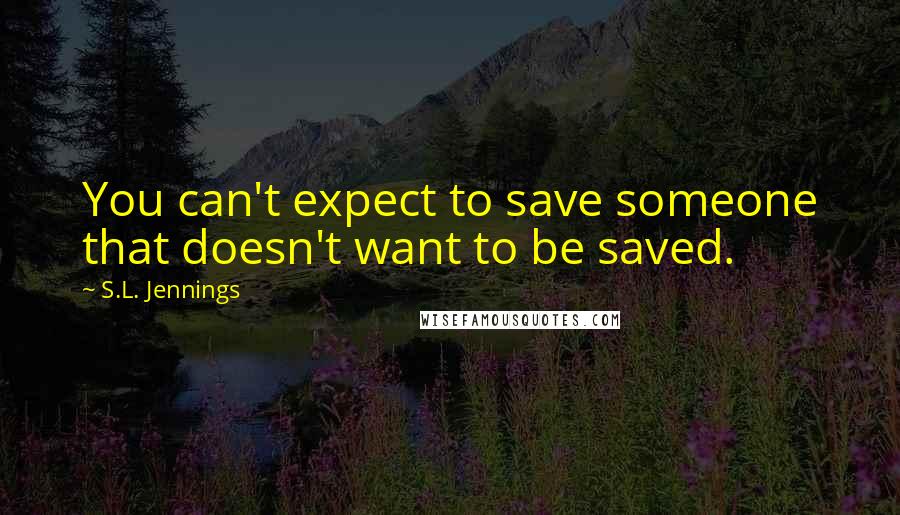 You can't expect to save someone that doesn't want to be saved.

~ S.L. Jennings

WISEFAMOUSQUOTES.COM